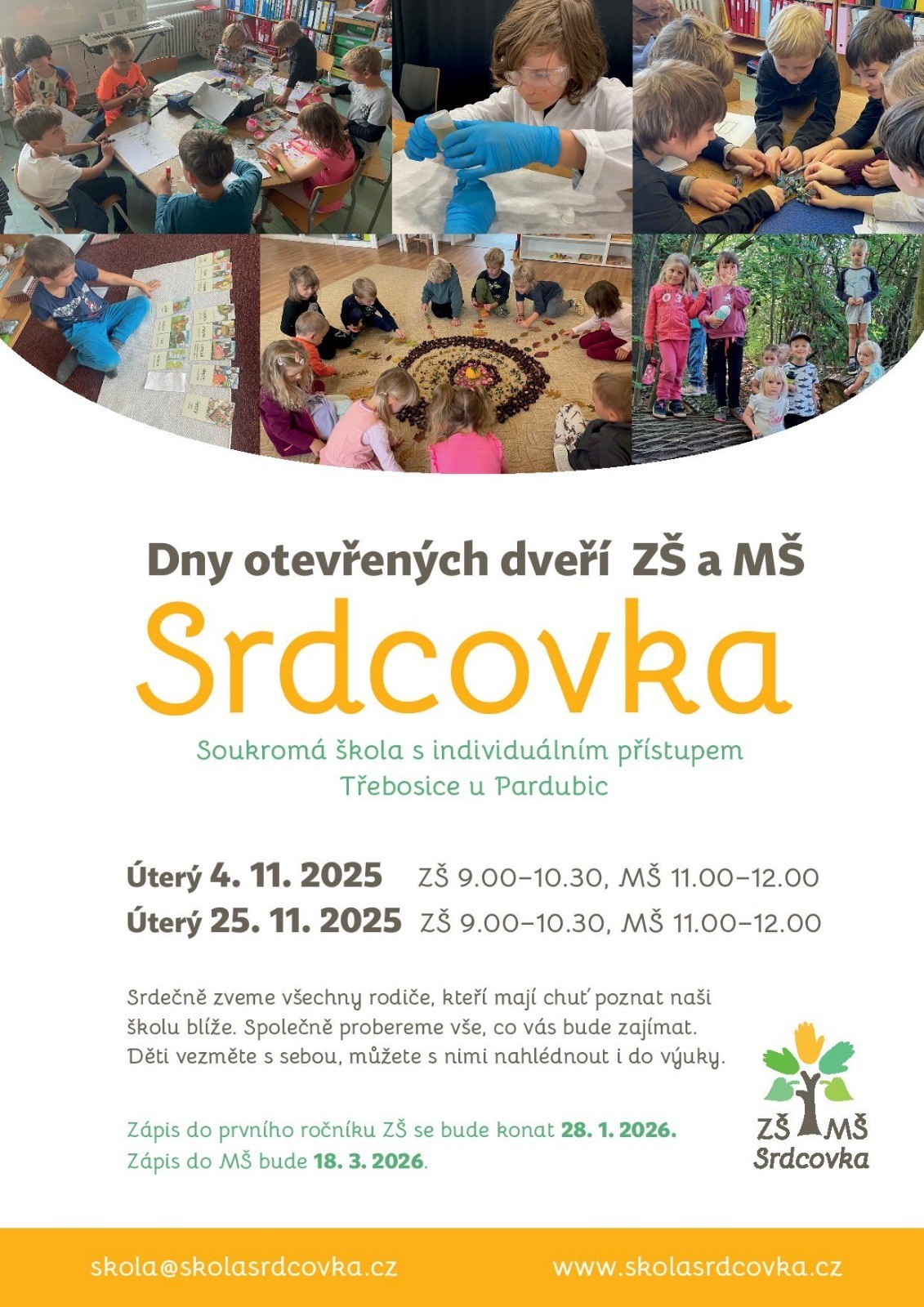 Dny otevřených dveří ZŠ a MŠ

Srdcovka

Soukromá škola s individuálním přístupem
Třebosice u Pardubic

Úterý 4. 11. 2025 ZŠ 9.00–10.30, MŠ 11.00–12.00
Úterý 25. 11. 2025 ZŠ 9.00–10.30, MŠ 11.00–12.00

Srdečně zveme všechny rodiče, kteří mají chuť poznat naši školu blíže. Společně probereme vše, co vás bude zajímat. Děti vezměte s sebou, můžete s nimi nahlédnout i do výuky.

Zápis do prvního ročníku ZŠ se bude konat 28. 1. 2026.
Zápis do MŠ bude 18. 3. 2026.

ZŠ MŠ
Srdcovka

skola@skolasrdcovka.cz www.skolasrdcovka.cz